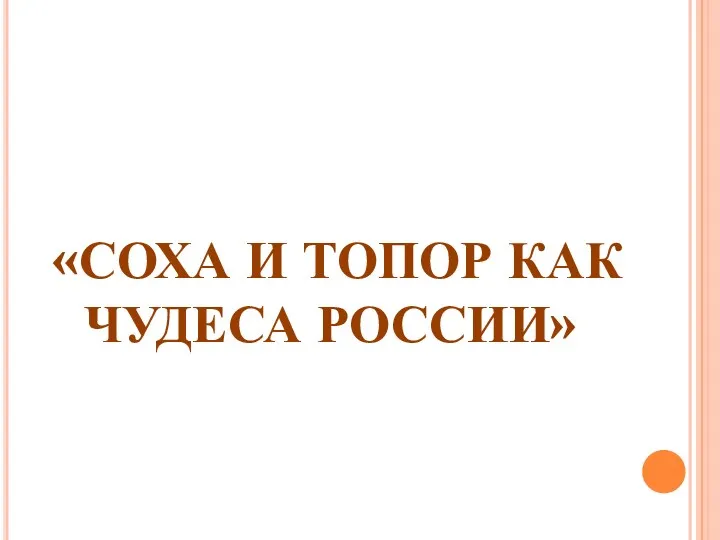 «СОХА И ТОПОР КАК ЧУДЕСА РОССИИ»